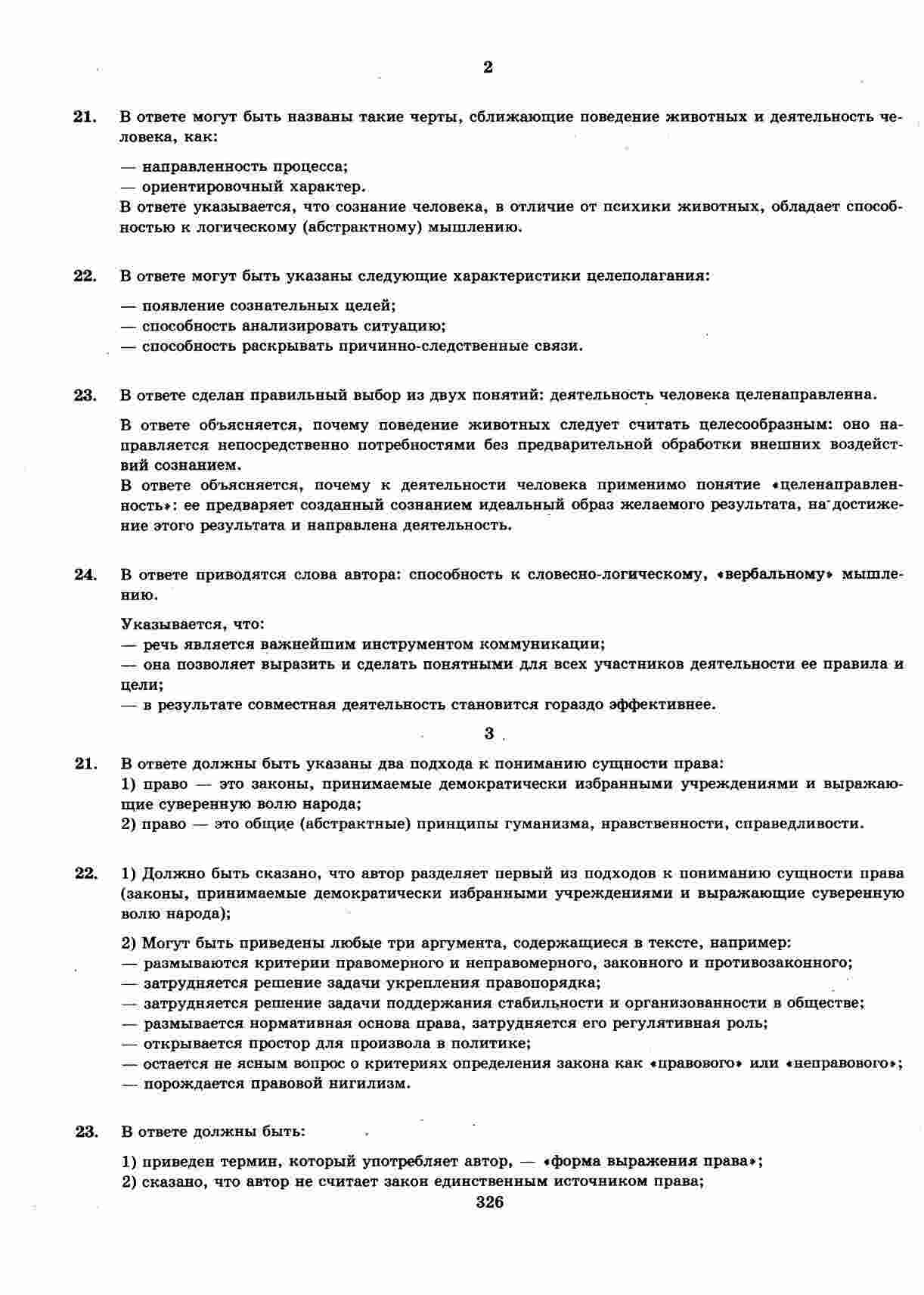 2

21. В ответе могут быть названы такие черты, сближающие поведение животных и деятельность человека, как:

— направленность процесса;
— ориентировочный характер.
В ответе указывается, что сознание человека, в отличие от психики животных, обладает способностью к логическому (абстрактному) мышлению.

22. В ответе могут быть указаны следующие характеристики целеполагания:

— появление сознательных целей;
— способность анализировать ситуацию;
— способность раскрывать причинно-следственные связи.

23. В ответе сделан правильный выбор из двух понятий: деятельность человека целенаправленна.

В ответе объясняется, почему поведение животных следует считать целесообразным: оно направляется непосредственно потребностями без предварительной обработки внешних воздействий сознанием.
В ответе объясняется, почему к деятельности человека применимо понятие «целенаправленность»: ее предваряет созданный сознанием идеальный образ желаемого результата, на достижение этого результата и направлена деятельность.

24. В ответе приводятся слова автора: способность к словесно-логическому, «вербальному» мышлению.

Указывается, что:
— речь является важнейшим инструментом коммуникации;
— она позволяет выразить и сделать понятными для всех участников деятельности ее правила и цели;
— в результате совместная деятельность становится гораздо эффективнее.

3

21. В ответе должны быть указаны два подхода к пониманию сущности права:
1) право — это законы, принимаемые демократически избранными учреждениями и выражающие суверенную волю народа;
2) право — это общие (абстрактные) принципы гуманизма, нравственности, справедливости.

22. 1) Должно быть сказано, что автор разделяет первый из подходов к пониманию сущности права (законы, принимаемые демократически избранными учреждениями и выражающие суверенную волю народа);

2) Могут быть приведены любые три аргумента, содержащиеся в тексте, например:
— размываются критерии правомерного и неправомерного, законного и противозаконного;
— затрудняется решение задачи укрепления правопорядка;
— затрудняется решение задачи поддержания стабильности и организованности в обществе;
— размывается нормативная основа права, затрудняется его регулятивная роль;
— открывается простор для произвола в политике;
— остается не ясным вопрос о критериях определения закона как «правового» или «неправового»;
— порождается правовой нигилизм.

23. В ответе должны быть:

1) приведен термин, который употребляет автор, — «форма выражения права»;
2) сказано, что автор не считает закон единственным источником права;

326